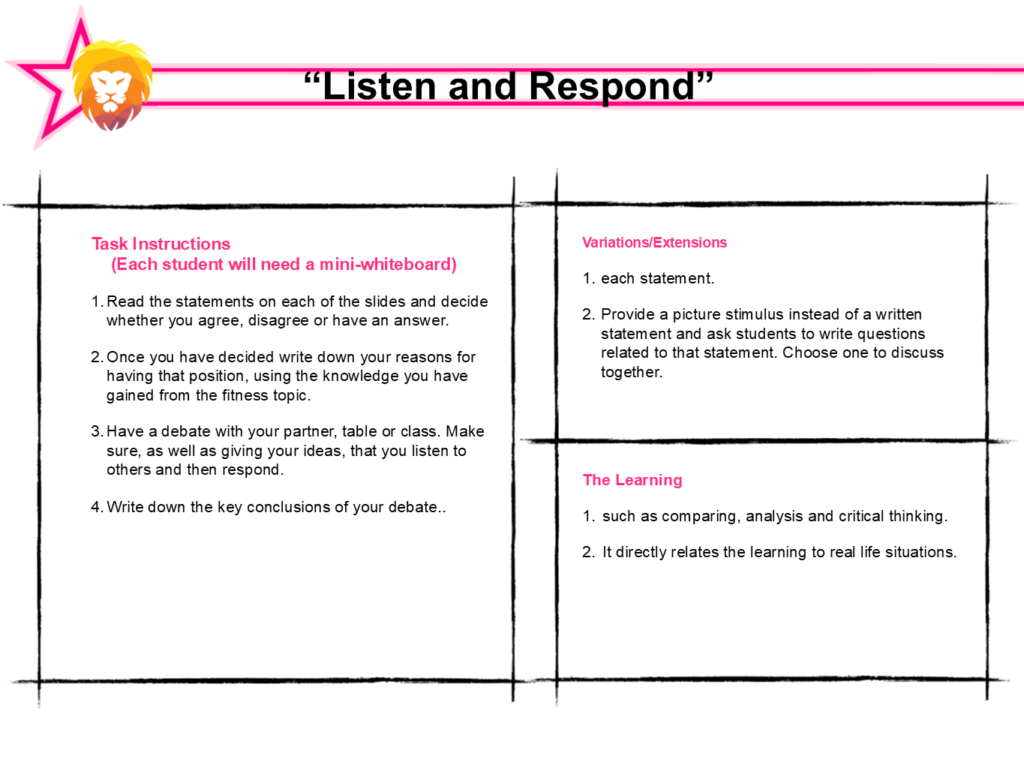 “Listen and Respond”

Task Instructions
(Each student will need a mini-whiteboard)

1. Read the statements on each of the slides and decide whether you agree, disagree or have an answer.

2. Once you have decided write down your reasons for having that position, using the knowledge you have gained from the fitness topic.

3. Have a debate with your partner, table or class. Make sure, as well as giving your ideas, that you listen to others and then respond.

4. Write down the key conclusions of your debate..

Variations/Extensions

1. each statement.

2. Provide a picture stimulus instead of a written statement and ask students to write questions related to that statement. Choose one to discuss together.

The Learning

1. such as comparing, analysis and critical thinking.

2. It directly relates the learning to real life situations.